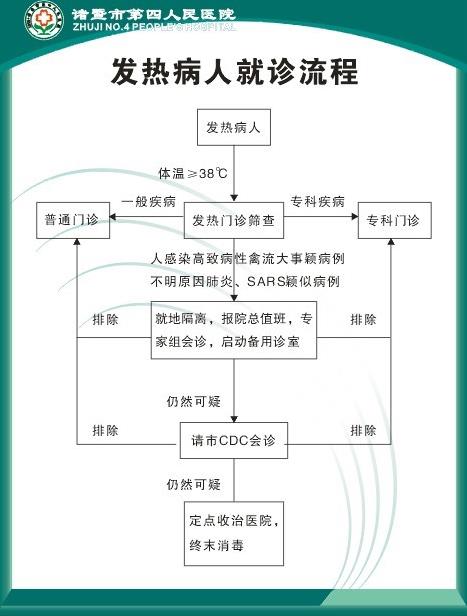 诸暨市第四人民医院
ZHUJI NO.4 PEOPLE'S HOSPITAL

发热病人就诊流程

发热病人

体温≥38℃

一般疾病

专科疾病

普通门诊

发热门诊筛查

专科门诊

人感染高致病性禽流大事颖病例
不明原因肺炎、SARS颖似病例

排除

就地隔离，报院总值班，专家组会诊，启动备用诊室

排除

仍然可疑

排除

请市CDC会诊

排除

仍然可疑

定点收治医院，终末消毒